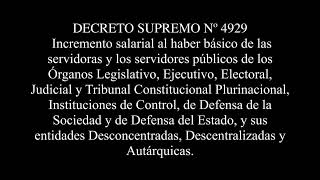 DECRETO SUPREMO Nº 4929
Incremento salarial al haber básico de las servidoras y los servidores públicos de los Órganos Legislativo, Ejecutivo, Electoral, Judicial y Tribunal Constitucional Plurinacional, Instituciones de Control, de Defensa de la Sociedad y de Defensa del Estado, y sus entidades Desconcentradas, Descentralizadas y Autárquicas.